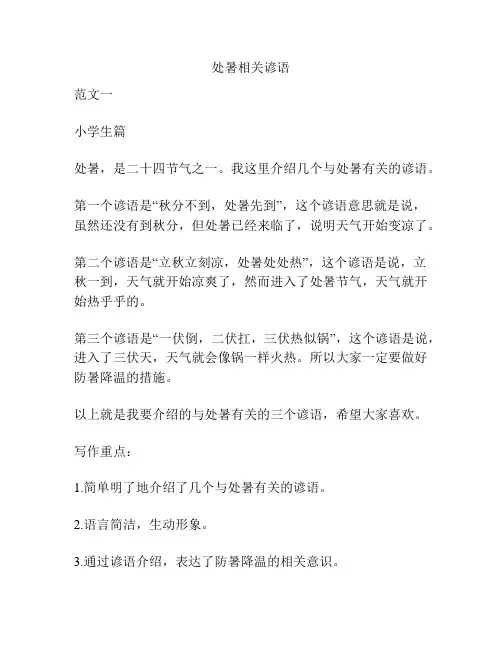 处暑相关谚语

范文一

小学生篇

处暑，是二十四节气之一。我这里介绍几个与处暑有关的谚语。

第一个谚语是“秋分不到，处暑先到”，这个谚语意思就是说，虽然还没有到秋分，但处暑已经来临了，说明天气开始变凉了。

第二个谚语是“立秋立刻凉，处暑处处热”，这个谚语是说，立秋一到，天气就开始凉爽了，然而进入了处暑节气，天气就开始热乎乎的。

第三个谚语是“一伏倒，二伏扛，三伏热似锅”，这个谚语是说，进入了三伏天，天气就会像锅一样火热。所以大家一定要做好防暑降温的措施。

以上就是我要介绍的与处暑有关的三个谚语，希望大家喜欢。

写作重点：

1.简单明了地介绍了几个与处暑有关的谚语。

2.语言简洁，生动形象。

3.通过谚语介绍，表达了防暑降温的相关意识。